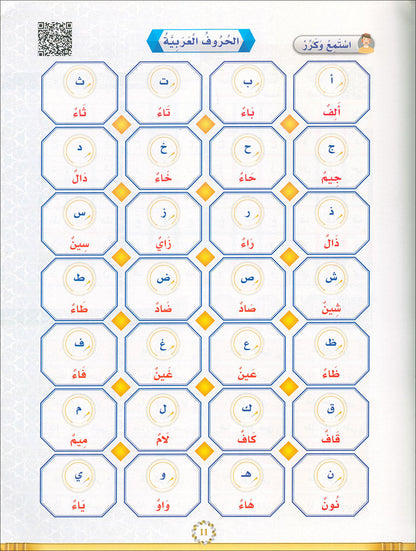 اسْتَمِعْ وكَرِّرْ

الحُرُوفُ العَرَبِيَّةُ

أ
أَلِفٌ

ب
بَاءٌ

ت
تَاءٌ

ث
ثَاءٌ

ج
جِيمٌ

ح
حَاءٌ

خ
خَاءٌ

د
دَالٌ

ذ
ذَالٌ

ر
رَاءٌ

ز
زَايٌ

س
سِينٌ

ش
شِينٌ

ص
صَادٌ

ض
ضَادٌ

ط
طَاءٌ

ظ
ظَاءٌ

ع
عَينٌ

غ
غَينٌ

ف
فَاءٌ

ق
قَافٌ

ك
كَافٌ

ل
لَامٌ

م
مِيمٌ

ن
نُونٌ

هـ
هَاءٌ

و
وَاوٌ

ي
يَاءٌ

11